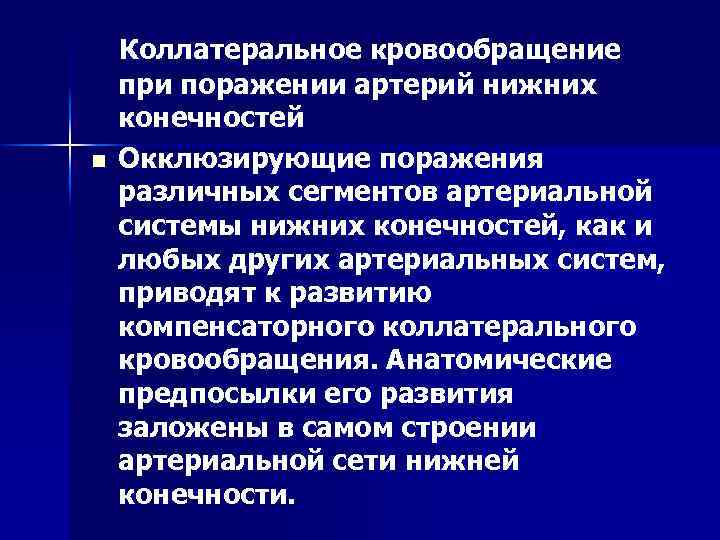 Коллатеральное кровообращение при поражении артерий нижних конечностей

Окклюзирующие поражения различных сегментов артериальной системы нижних конечностей, как и любых других артериальных систем, приводят к развитию компенсаторного коллатерального кровообращения. Анатомические предпосылки его развития заложены в самом строении артериальной сети нижней конечности.